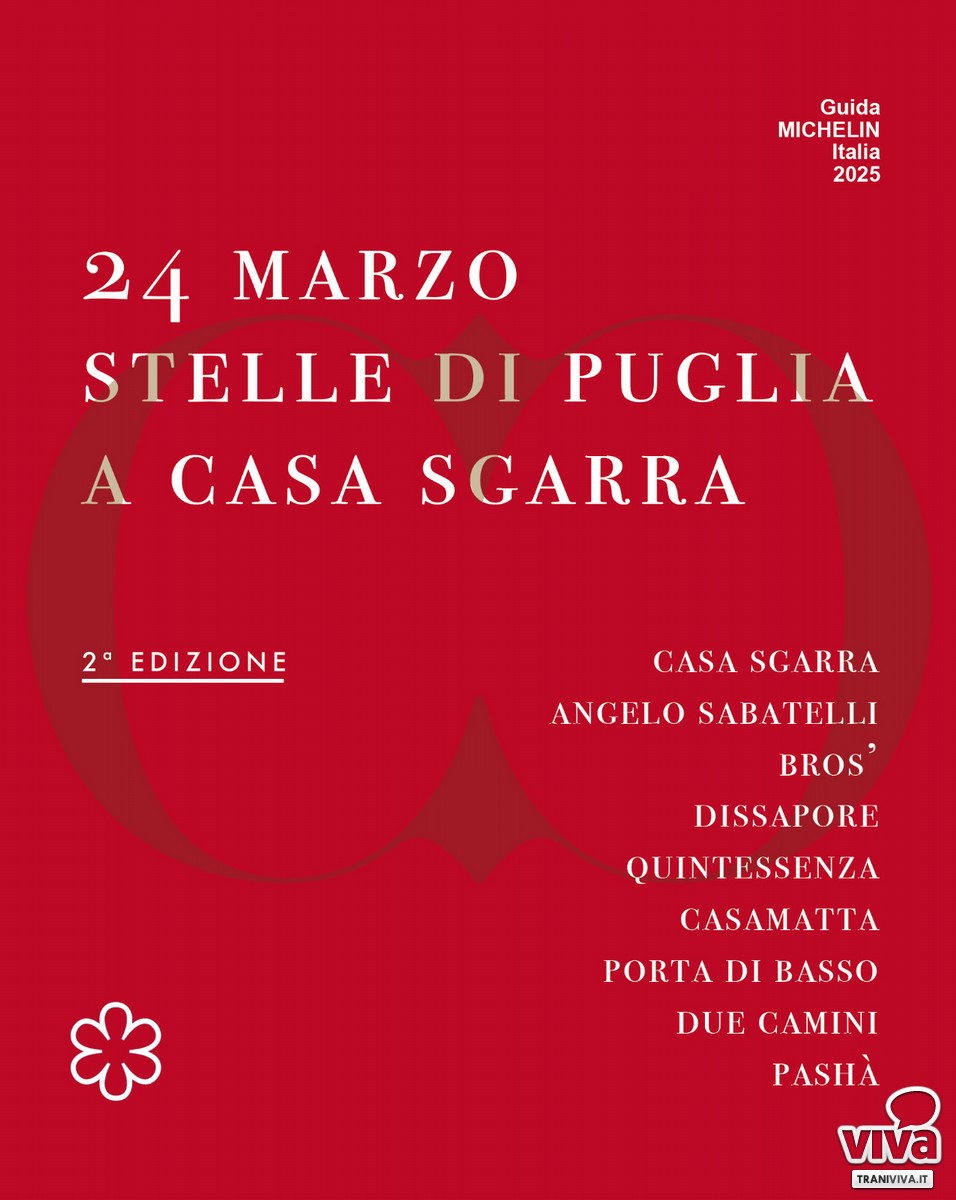 Guida
MICHELIN
Italia
2025

24 MARZO
STELLE DI PUGLIA
A CASA SGARRA

2ª EDIZIONE

CASA SGARRA
ANGELO SABATELLI
BROS'
DISSAPORE
QUINTESSENZA
CASAMATTA
PORTA DI BASSO
DUE CAMINI
PASHÀ

viva
TRANIVIVA.IT